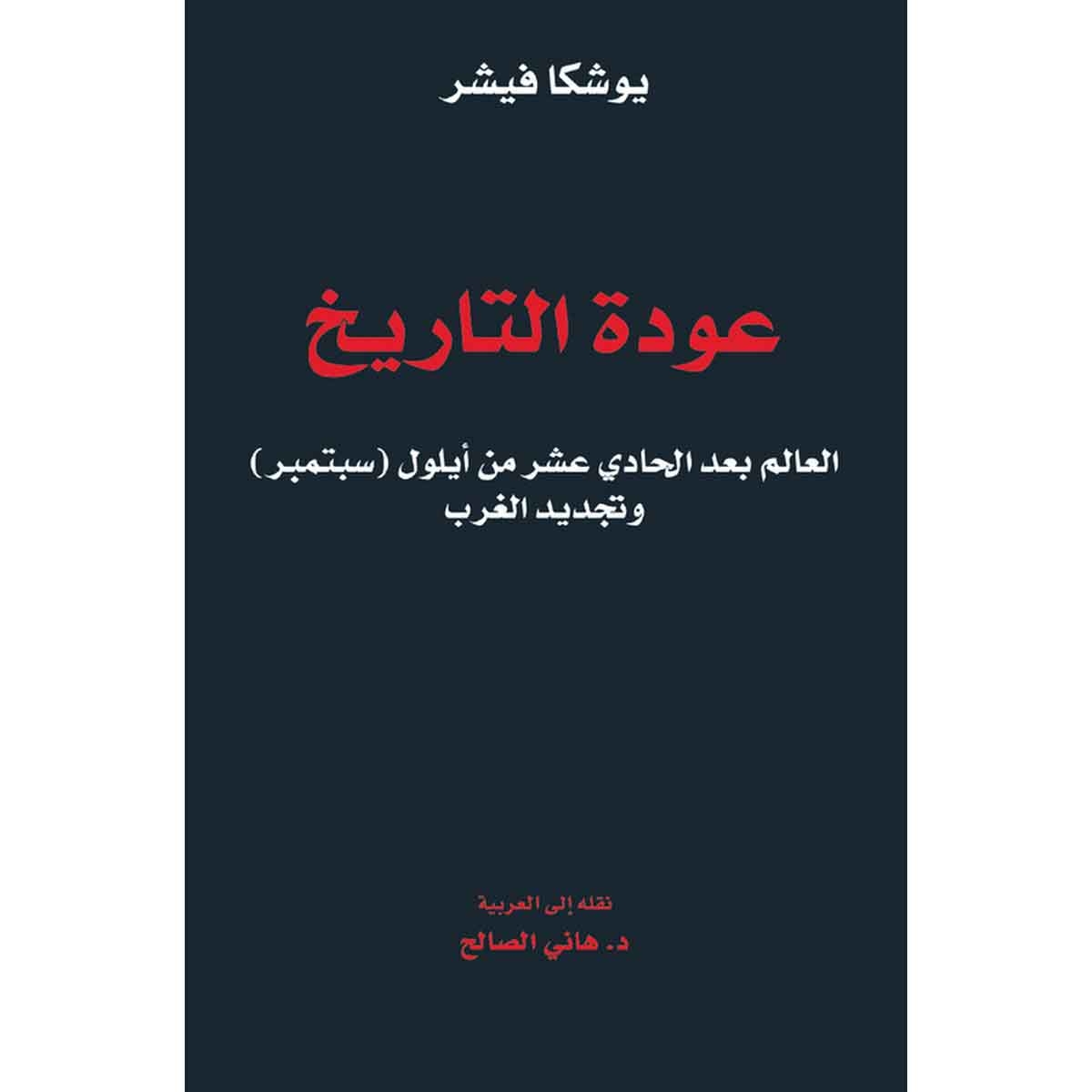 يوشكا فيشر

عودة التاريخ

العالم بعد الحادي عشر من أيلول (سبتمبر) وتجديد الغرب

نقله إلى العربية
د. هاني الصالح